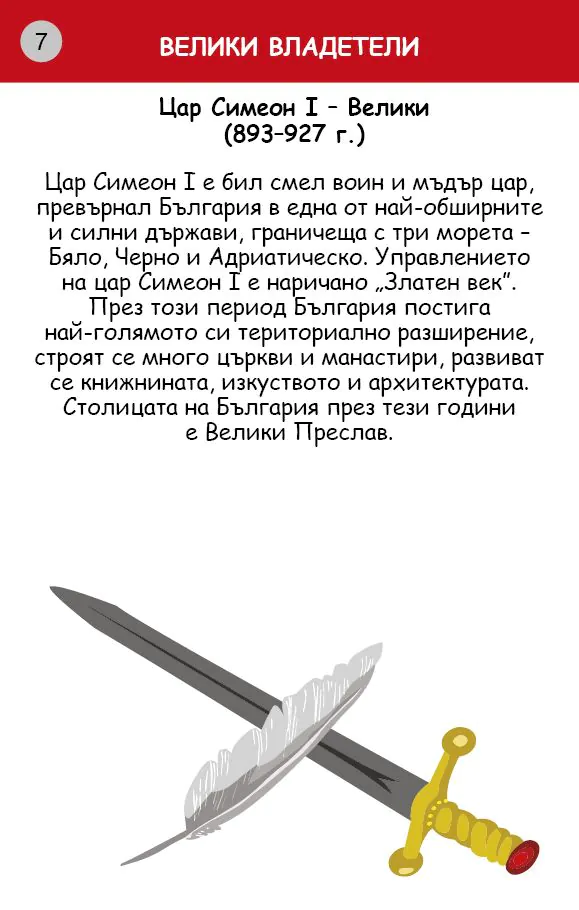 7

ВЕЛИКИ ВЛАДЕТЕЛИ

Цар Симеон I – Велики
(893–927 г.)

Цар Симеон I е бил смел воин и мъдър цар, превърнал България в една от най-обширните и силни държави, граничеща с три морета – Бяло, Черно и Адриатическо. Управлението на цар Симеон I е наричано „Златен век". През този период България постига най-голямото си териториално разширение, строят се много църкви и манастири, развиват се книжнината, изкуството и архитектурата. Столицата на България през тези години е Велики Преслав.